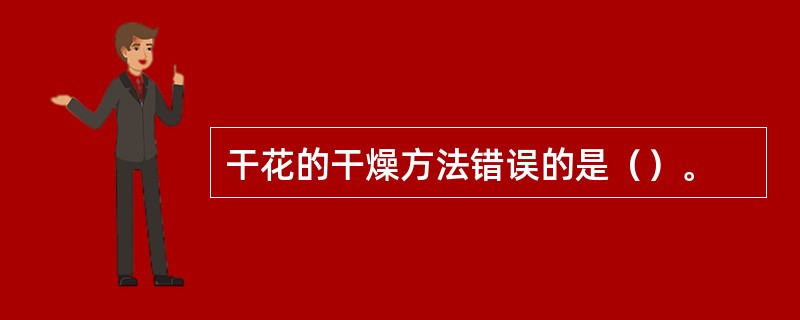 干花的干燥方法错误的是（）。